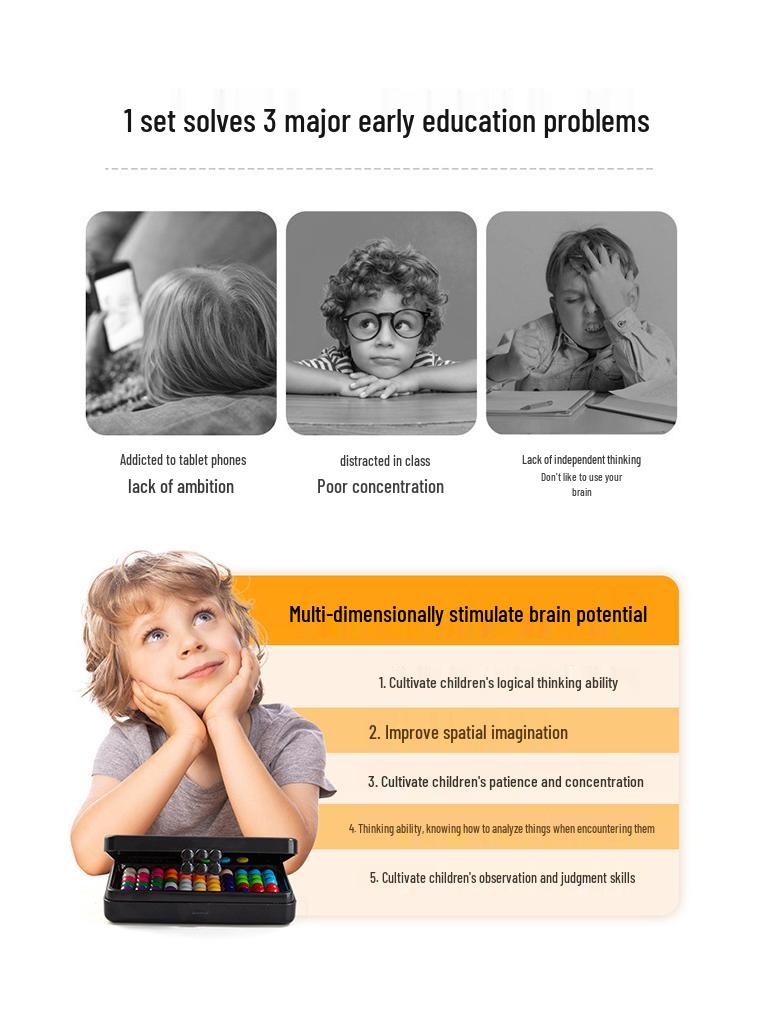 1 set solves 3 major early education problems

Addicted to tablet phones
lack of ambition

distracted in class
Poor concentration

Lack of independent thinking
Don't like to use your brain

Multi-dimensionally stimulate brain potential

1. Cultivate children's logical thinking ability

2. Improve spatial imagination

3. Cultivate children's patience and concentration

4. Thinking ability, knowing how to analyze things when encountering them

5. Cultivate children's observation and judgment skills